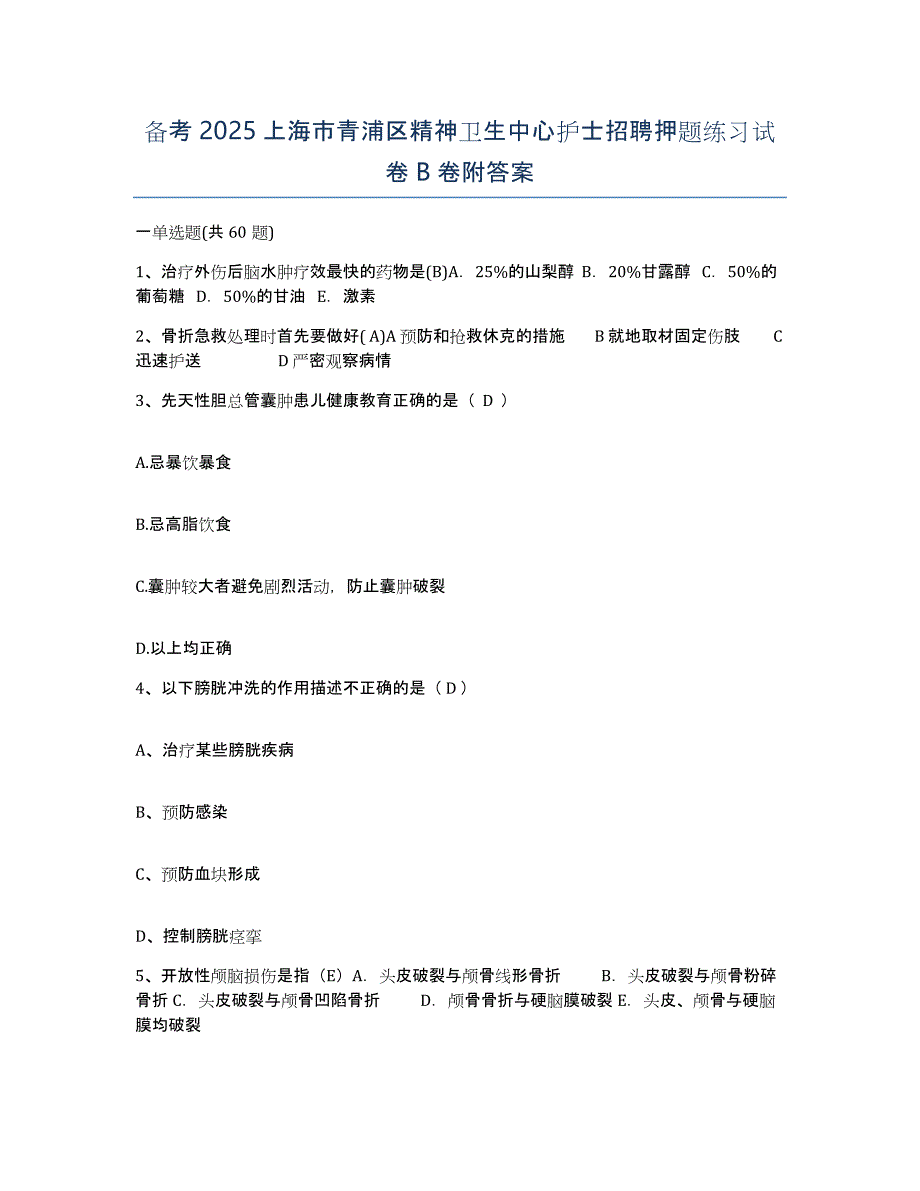 备考 2025 上海市青浦区精神卫生中心护士招聘押题练习试卷 B 卷附答案

一单选题(共 60 题)

1、治疗外伤后脑水肿疗效最快的药物是(B)A. 25%的山梨醇 B. 20%甘露醇 C. 50%的葡萄糖 D. 50%的甘油 E. 激素

2、骨折急救处理时首先要做好( A)A 预防和抢救休克的措施 B 就地取材固定伤肢 C 迅速护送 D 严密观察病情

3、先天性胆总管囊肿患儿健康教育正确的是（ D ）

A.忌暴饮暴食

B.忌高脂饮食

C.囊肿较大者避免剧烈活动，防止囊肿破裂

D.以上均正确

4、以下膀胱冲洗的作用描述不正确的是（ D ）

A、治疗某些膀胱疾病

B、预防感染

C、预防血块形成

D、控制膀胱痉挛

5、开放性颅脑损伤是指（E）A. 头皮破裂与颅骨线形骨折 B. 头皮破裂与颅骨粉碎骨折 C. 头皮破裂与颅骨凹陷骨折 D. 颅骨骨折与硬脑膜破裂 E. 头皮、颅骨与硬脑膜均破裂